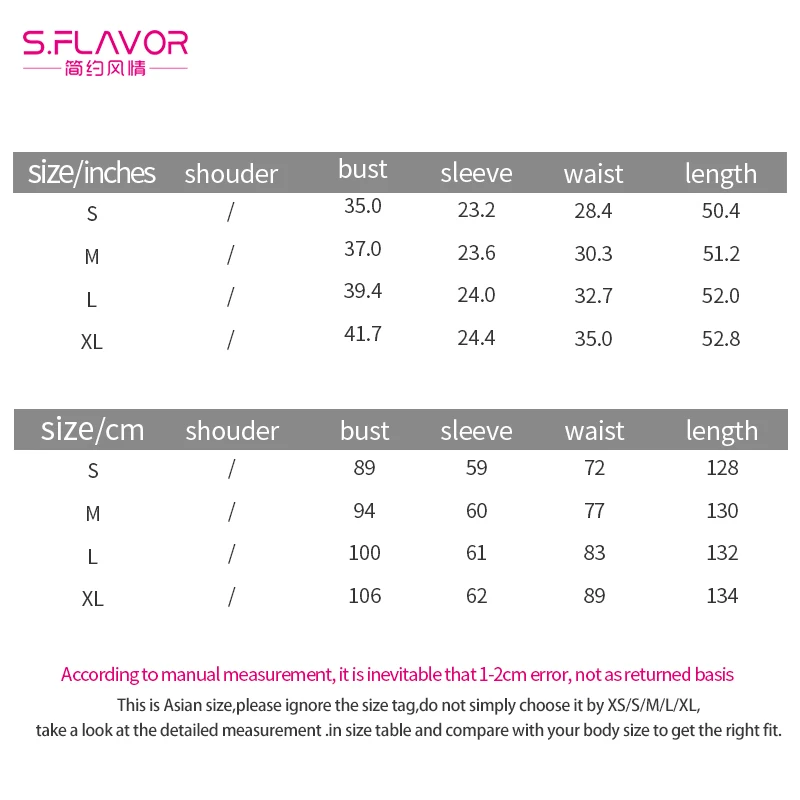 S.FLAVOR
简约风情

| size/inches | shouder | bust | sleeve | waist | length |
|---|---|---|---|---|---|
| S | / | 35.0 | 23.2 | 28.4 | 50.4 |
| M | / | 37.0 | 23.6 | 30.3 | 51.2 |
| L | / | 39.4 | 24.0 | 32.7 | 52.0 |
| XL | / | 41.7 | 24.4 | 35.0 | 52.8 |

| size/cm | shouder | bust | sleeve | waist | length |
|---|---|---|---|---|---|
| S | / | 89 | 59 | 72 | 128 |
| M | / | 94 | 60 | 77 | 130 |
| L | / | 100 | 61 | 83 | 132 |
| XL | / | 106 | 62 | 89 | 134 |

According to manual measurement, it is inevitable that 1-2cm error, not as returned basis

This is Asian size,please ignore the size tag,do not simply choose it by XS/S/M/L/XL, take a look at the detailed measurement .in size table and compare with your body size to get the right fit.